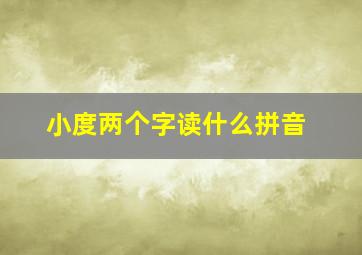 小度两个字读什么拼音